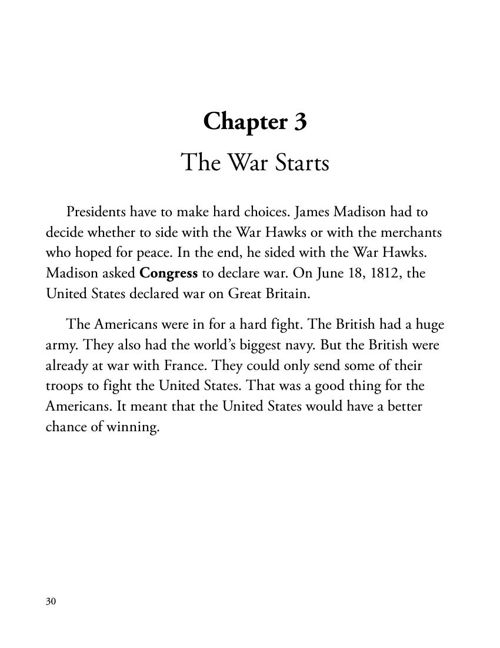 Chapter 3

The War Starts

Presidents have to make hard choices. James Madison had to decide whether to side with the War Hawks or with the merchants who hoped for peace. In the end, he sided with the War Hawks. Madison asked Congress to declare war. On June 18, 1812, the United States declared war on Great Britain.

The Americans were in for a hard fight. The British had a huge army. They also had the world's biggest navy. But the British were already at war with France. They could only send some of their troops to fight the United States. That was a good thing for the Americans. It meant that the United States would have a better chance of winning.

30